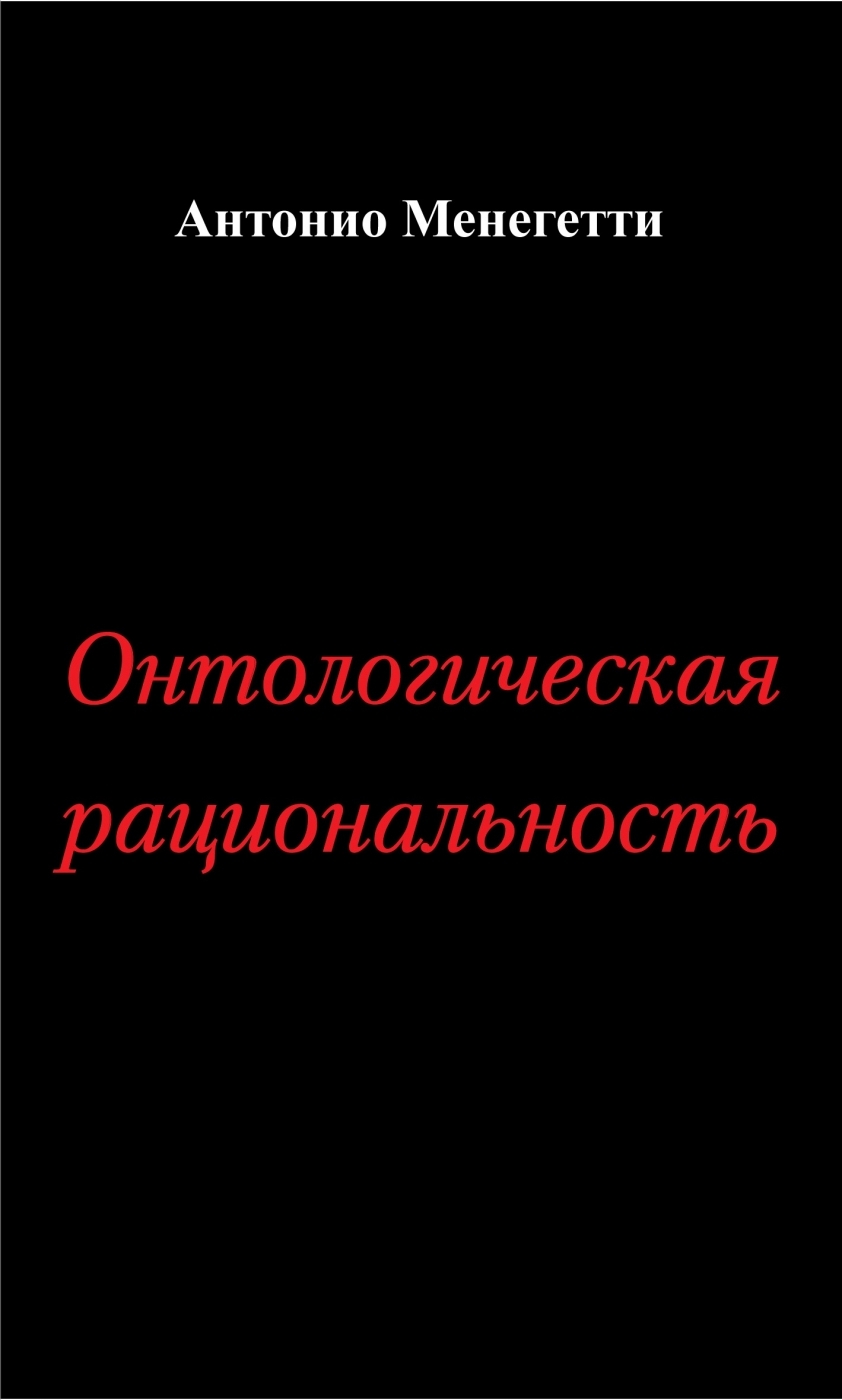 Антонио Менегетти

Онтологическая рациональность